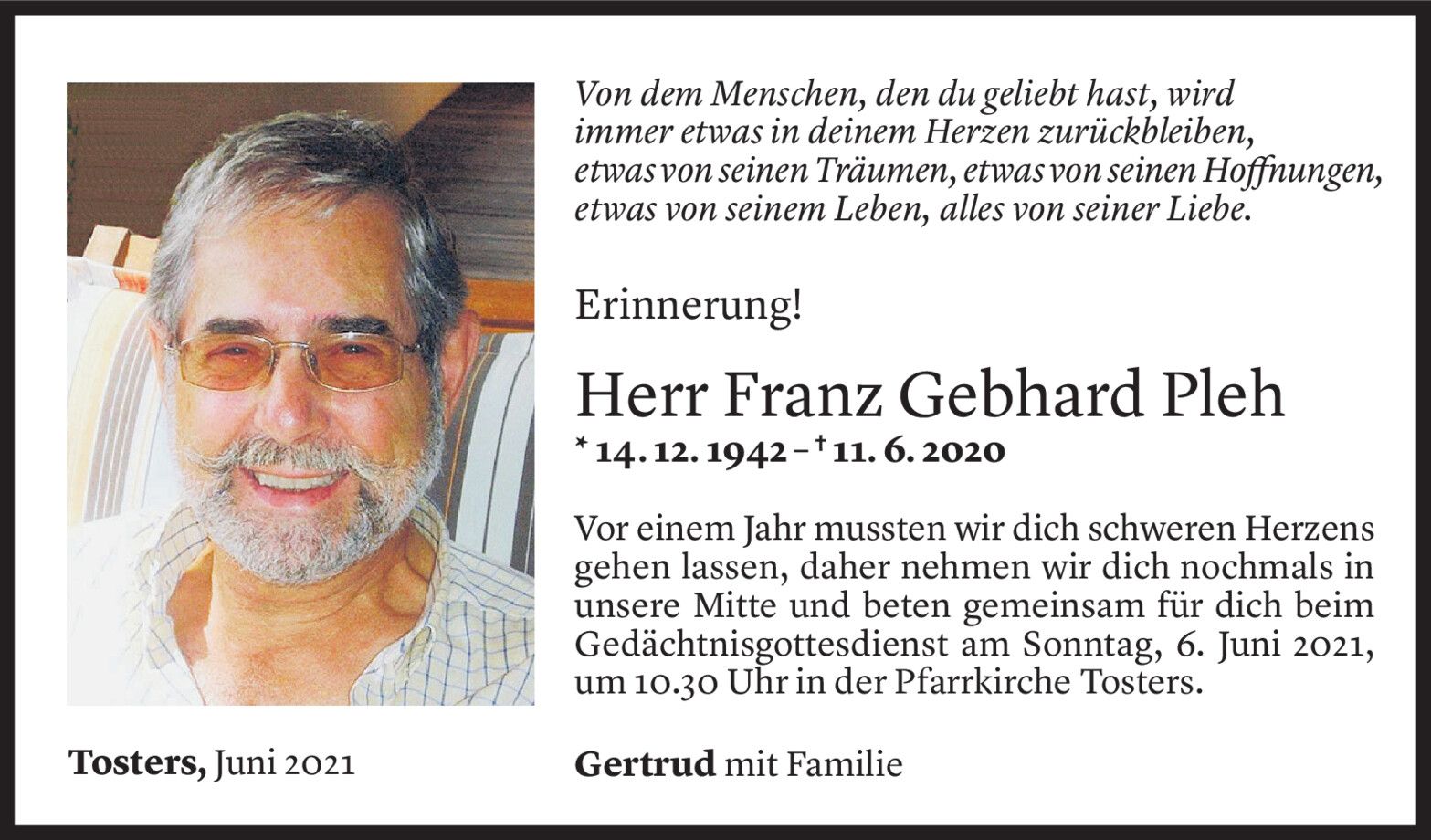 Von dem Menschen, den du geliebt hast, wird immer etwas in deinem Herzen zurückbleiben, etwas von seinen Träumen, etwas von seinen Hoffnungen, etwas von seinem Leben, alles von seiner Liebe.

Erinnerung!

Herr Franz Gebhard Pleh

* 14. 12. 1942 – † 11. 6. 2020

Vor einem Jahr mussten wir dich schweren Herzens gehen lassen, daher nehmen wir dich nochmals in unsere Mitte und beten gemeinsam für dich beim Gedächtnisgottesdienst am Sonntag, 6. Juni 2021, um 10.30 Uhr in der Pfarrkirche Tosters.

Tosters, Juni 2021

Gertrud mit Familie